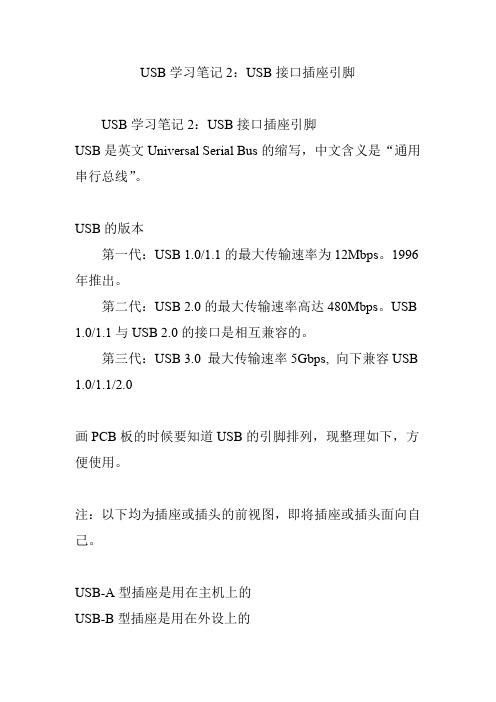 USB 学习笔记 2：USB 接口插座引脚

USB 学习笔记 2：USB 接口插座引脚
USB 是英文 Universal Serial Bus 的缩写，中文含义是“通用串行总线”。

USB 的版本
第一代：USB 1.0/1.1 的最大传输速率为 12Mbps。1996 年推出。
第二代：USB 2.0 的最大传输速率高达 480Mbps。USB 1.0/1.1 与 USB 2.0 的接口是相互兼容的。
第三代：USB 3.0 最大传输速率 5Gbps, 向下兼容 USB 1.0/1.1/2.0

画 PCB 板的时候要知道 USB 的引脚排列，现整理如下，方便使用。

注：以下均为插座或插头的前视图，即将插座或插头面向自己。

USB-A 型插座是用在主机上的
USB-B 型插座是用在外设上的